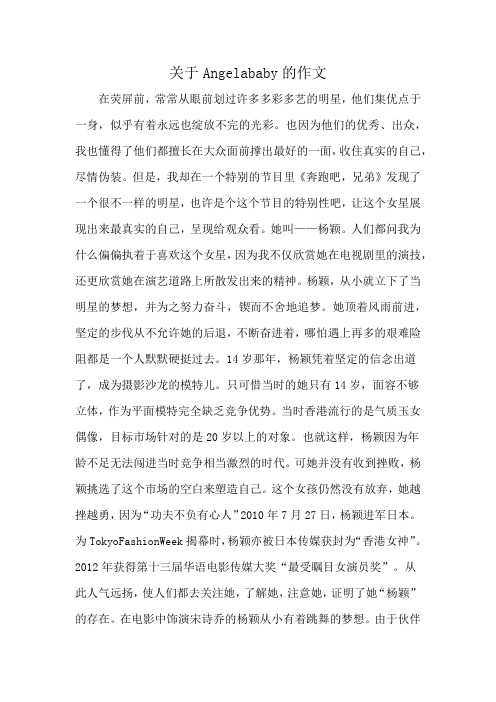 关于 Angelababy 的作文

在荧屏前，常常从眼前划过许多多彩多艺的明星，他们集优点于一身，似乎有着永远也绽放不完的光彩。也因为他们的优秀、出众，我也懂得了他们都擅长在大众面前撑出最好的一面，收住真实的自己，尽情伪装。但是，我却在一个特别的节目里《奔跑吧，兄弟》发现了一个很不一样的明星，也许是个这个节目的特别性吧，让这个女星展现出来最真实的自己，呈现给观众看。她叫——杨颖。人们都问我为什么偏偏执着于喜欢这个女星，因为我不仅欣赏她在电视剧里的演技，还更欣赏她在演艺道路上所散发出来的精神。杨颖，从小就立下了当明星的梦想，并为之努力奋斗，锲而不舍地追梦。她顶着风雨前进，坚定的步伐从不允许她的后退，不断奋进着，哪怕遇上再多的艰难险阻都是一个人默默硬挺过去。14 岁那年，杨颖凭着坚定的信念出道了，成为摄影沙龙的模特儿。只可惜当时的她只有 14 岁，面容不够立体，作为平面模特完全缺乏竞争优势。当时香港流行的是气质玉女偶像，目标市场针对的是 20 岁以上的对象。也就这样，杨颖因为年龄不足无法闯进当时竞争相当激烈的时代。可她并没有收到挫败，杨颖挑选了这个市场的空白来塑造自己。这个女孩仍然没有放弃，她越挫越勇，因为“功夫不负有心人”2010 年 7 月 27 日，杨颖进军日本。为 TokyoFashionWeek 揭幕时，杨颖亦被日本传媒获封为“香港女神”。2012 年获得第十三届华语电影传媒大奖“最受瞩目女演员奖”。从此人气远扬，使人们都去关注她，了解她，注意她，证明了她“杨颖”的存在。在电影中饰演宋诗乔的杨颖从小有着跳舞的梦想。由于伙伴